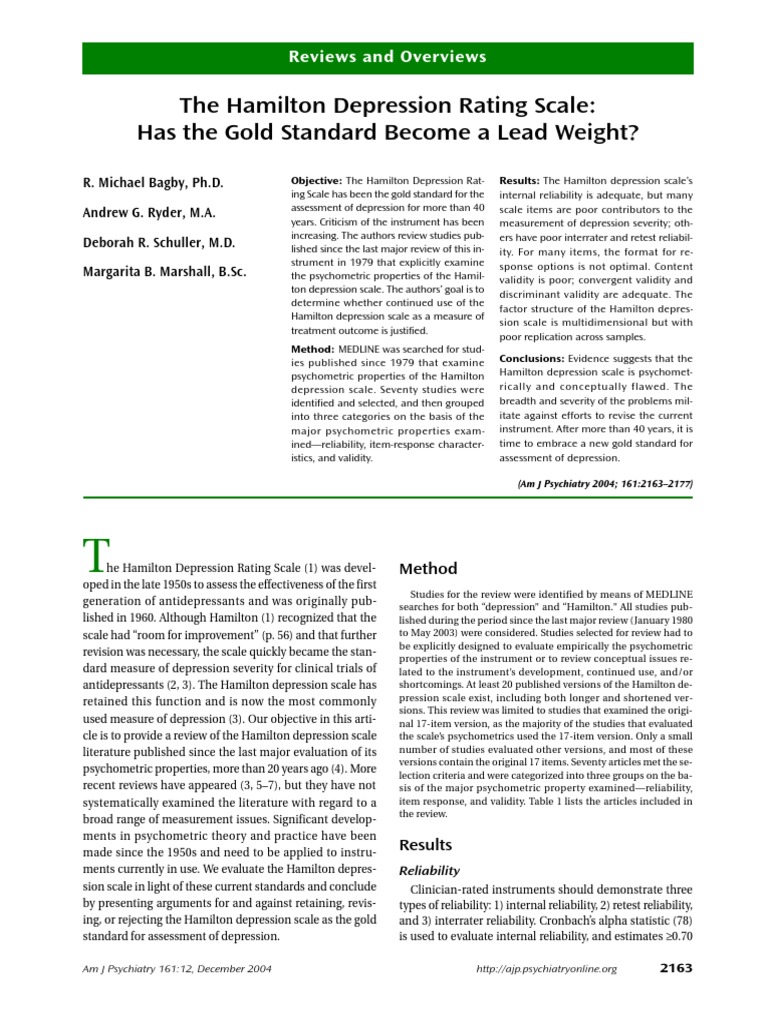 Reviews and Overviews

The Hamilton Depression Rating Scale: Has the Gold Standard Become a Lead Weight?

R. Michael Bagby, Ph.D.

Andrew G. Ryder, M.A.

Deborah R. Schuller, M.D.

Margarita B. Marshall, B.Sc.

**Objective:** The Hamilton Depression Rating Scale has been the gold standard for the assessment of depression for more than 40 years. Criticism of the instrument has been increasing. The authors review studies published since the last major review of this instrument in 1979 that explicitly examine the psychometric properties of the Hamilton depression scale. The authors' goal is to determine whether continued use of the Hamilton depression scale as a measure of treatment outcome is justified.

**Method:** MEDLINE was searched for studies published since 1979 that examine psychometric properties of the Hamilton depression scale. Seventy studies were identified and selected, and then grouped into three categories on the basis of the major psychometric properties examined—reliability, item-response characteristics, and validity.

**Results:** The Hamilton depression scale's internal reliability is adequate, but many scale items are poor contributors to the measurement of depression severity; others have poor interrater and retest reliability. For many items, the format for response options is not optimal. Content validity is poor; convergent validity and discriminant validity are adequate. The factor structure of the Hamilton depression scale is multidimensional but with poor replication across samples.

**Conclusions:** Evidence suggests that the Hamilton depression scale is psychometrically and conceptually flawed. The breadth and severity of the problems militate against efforts to revise the current instrument. After more than 40 years, it is time to embrace a new gold standard for assessment of depression.

(Am J Psychiatry 2004; 161:2163–2177)

The Hamilton Depression Rating Scale (1) was developed in the late 1950s to assess the effectiveness of the first generation of antidepressants and was originally published in 1960. Although Hamilton (1) recognized that the scale had "room for improvement" (p. 56) and that further revision was necessary, the scale quickly became the standard measure of depression severity for clinical trials of antidepressants (2, 3). The Hamilton depression scale has retained this function and is now the most commonly used measure of depression (3). Our objective in this article is to provide a review of the Hamilton depression scale literature published since the last major evaluation of its psychometric properties, more than 20 years ago (4). More recent reviews have appeared (3, 5–7), but they have not systematically examined the literature with regard to a broad range of measurement issues. Significant developments in psychometric theory and practice have been made since the 1950s and need to be applied to instruments currently in use. We evaluate the Hamilton depression scale in light of these current standards and conclude by presenting arguments for and against retaining, revising, or rejecting the Hamilton depression scale as the gold standard for assessment of depression.

Method

Studies for the review were identified by means of MEDLINE searches for both "depression" and "Hamilton." All studies published during the period since the last major review (January 1980 to May 2003) were considered. Studies selected for review had to be explicitly designed to evaluate empirically the psychometric properties of the instrument or to review conceptual issues related to the instrument's development, continued use, and/or shortcomings. At least 20 published versions of the Hamilton depression scale exist, including both longer and shortened versions. This review was limited to studies that examined the original 17-item version, as the majority of the studies that evaluated the scale's psychometrics used the 17-item version. Only a small number of studies evaluated other versions, and most of these versions contain the original 17 items. Seventy articles met the selection criteria and were categorized into three groups on the basis of the major psychometric property examined—reliability, item response, and validity. Table 1 lists the articles included in the review.

Results

Reliability

Clinician-rated instruments should demonstrate three types of reliability: 1) internal reliability, 2) retest reliability, and 3) interrater reliability. Cronbach's alpha statistic (78) is used to evaluate internal reliability, and estimates ≥0.70

Am J Psychiatry 161:12, December 2004

http://ajp.psychiatryonline.org

2163